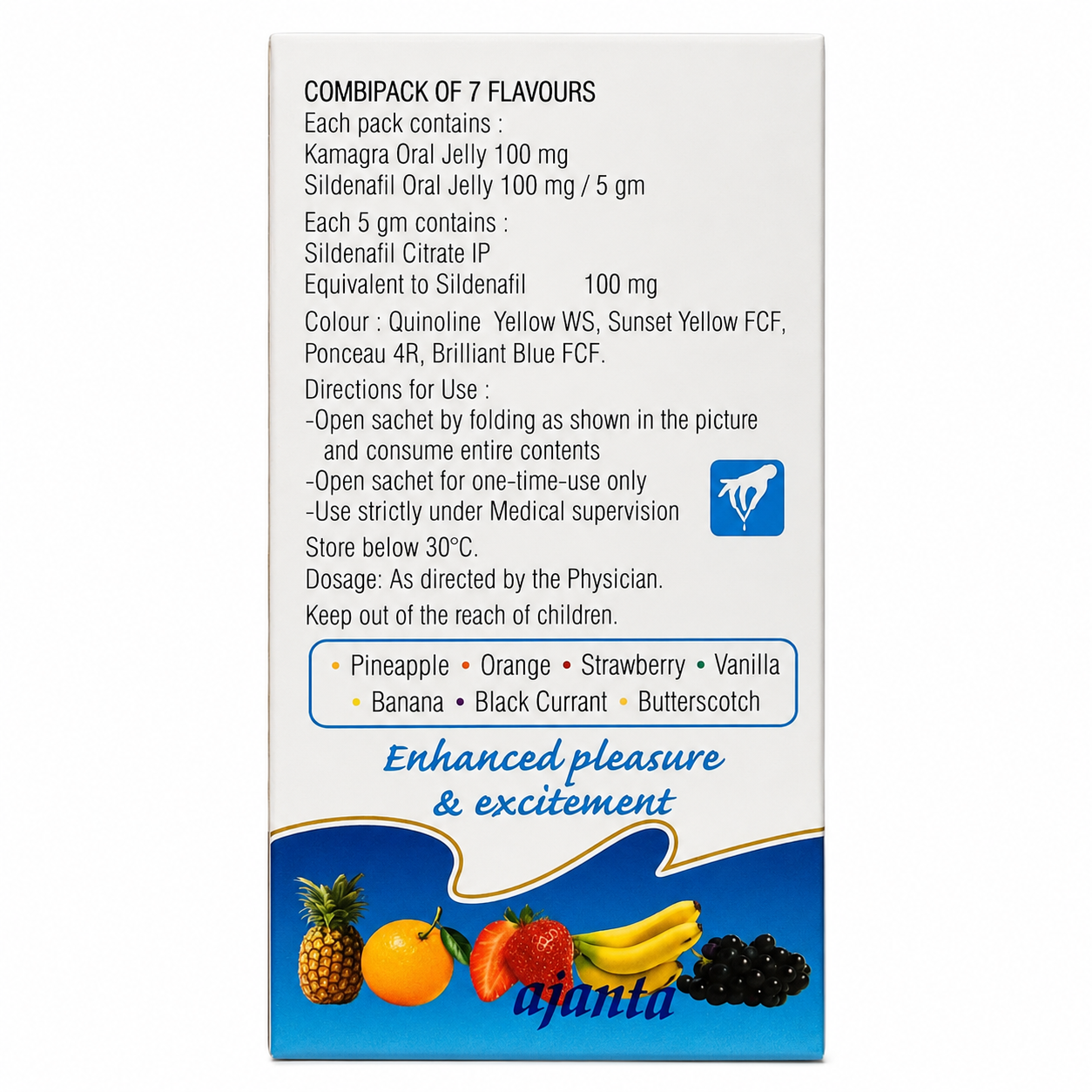 COMBIPACK OF 7 FLAVOURS
Each pack contains :
Kamagra Oral Jelly 100 mg
Sildenafil Oral Jelly 100 mg / 5 gm

Each 5 gm contains :
Sildenafil Citrate IP
Equivalent to Sildenafil 100 mg

Colour : Quinoline Yellow WS, Sunset Yellow FCF, Ponceau 4R, Brilliant Blue FCF.

Directions for Use :
-Open sachet by folding as shown in the picture and consume entire contents
-Open sachet for one-time-use only
-Use strictly under Medical supervision

Store below 30°C.
Dosage: As directed by the Physician.
Keep out of the reach of children.

• Pineapple • Orange • Strawberry • Vanilla
• Banana • Black Currant • Butterscotch

Enhanced pleasure
& excitement

ajanta